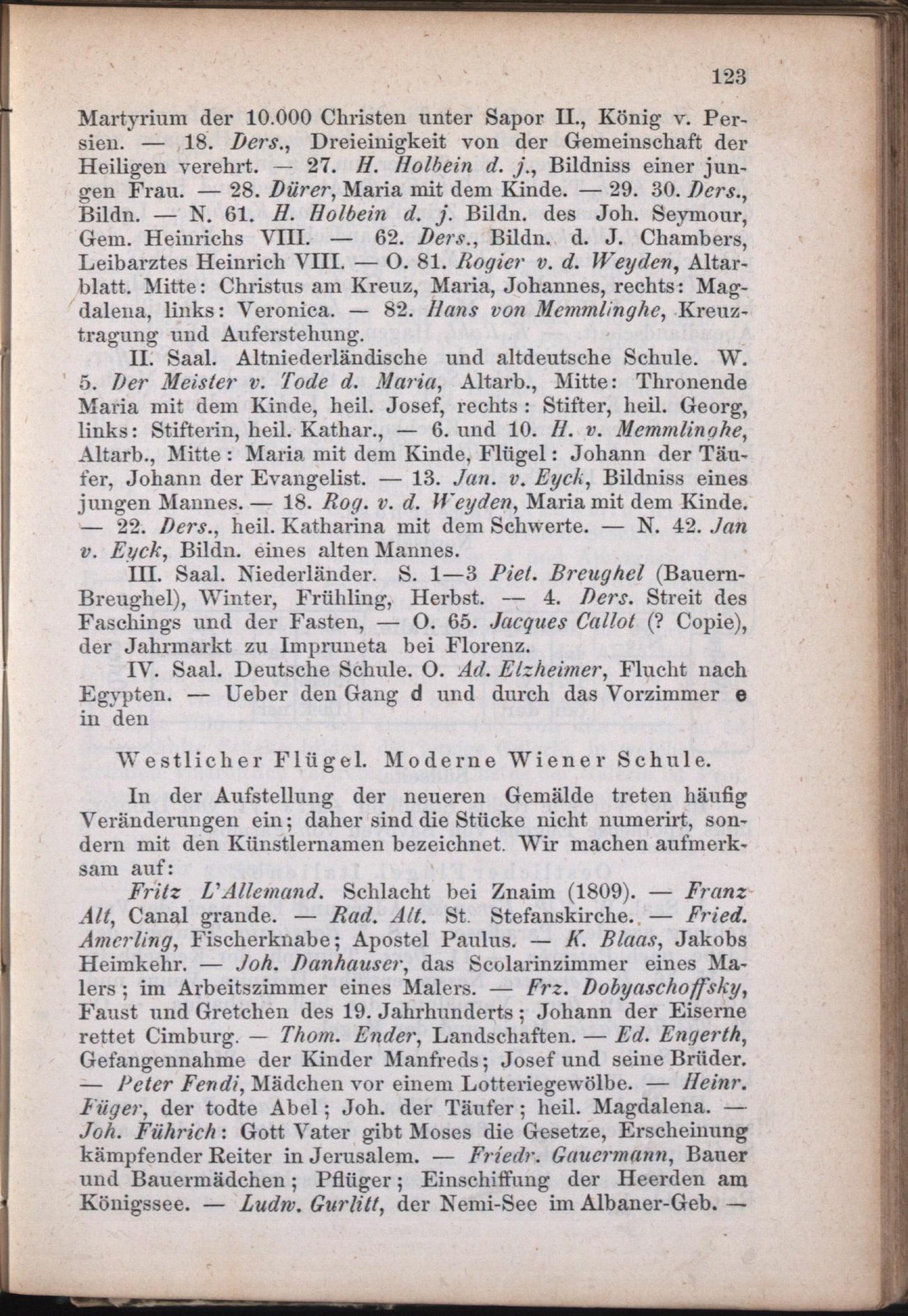 123

Martyrium der 10.000 Christen unter Sapor II., König v. Persien. — 18. Ders., Dreieinigkeit von der Gemeinschaft der Heiligen verehrt. — 27. H. Holbein d. j., Bildniss einer jungen Frau. — 28. Dürer, Maria mit dem Kinde. — 29. 30. Ders., Bildn. — N. 61. H. Holbein d. j. Bildn. des Joh. Seymour, Gem. Heinrichs VIII. — 62. Ders., Bildn. d. J. Chambers, Leibarztes Heinrich VIII. — O. 81. Rogier v. d. Weyden, Altarblatt. Mitte: Christus am Kreuz, Maria, Johannes, rechts: Magdalena, links: Veronica. — 82. Hans von Memmlinghe, Kreuztragung und Auferstehung.

II. Saal. Altniederländische und altdeutsche Schule. W. 5. Der Meister v. Tode d. Maria, Altarb., Mitte: Thronende Maria mit dem Kinde, heil. Josef, rechts: Stifter, heil. Georg, links: Stifterin, heil. Kathar., — 6. und 10. H. v. Memmlinghe, Altarb., Mitte: Maria mit dem Kinde, Flügel: Johann der Täufer, Johann der Evangelist. — 13. Jan. v. Eyck, Bildniss eines jungen Mannes. — 18. Rog. v. d. Weyden, Maria mit dem Kinde. — 22. Ders., heil. Katharina mit dem Schwerte. — N. 42. Jan v. Eyck, Bildn. eines alten Mannes.

III. Saal. Niederländer. S. 1—3 Piet. Breughel (Bauern-Breughel), Winter, Frühling, Herbst. — 4. Ders. Streit des Faschings und der Fasten, — O. 65. Jacques Callot (? Copie), der Jahrmarkt zu Impruneta bei Florenz.

IV. Saal. Deutsche Schule. O. Ad. Elzheimer, Flucht nach Egypten. — Ueber den Gang d und durch das Vorzimmer e in den

Westlicher Flügel. Moderne Wiener Schule.

In der Aufstellung der neueren Gemälde treten häufig Veränderungen ein; daher sind die Stücke nicht numerirt, sondern mit den Künstlernamen bezeichnet. Wir machen aufmerksam auf:

Fritz L'Allemand. Schlacht bei Znaim (1809). — Franz Alt, Canal grande. — Rad. Alt. St. Stefanskirche. — Fried. Amerling, Fischerknabe; Apostel Paulus. — K. Blaas, Jakobs Heimkehr. — Joh. Danhauser, das Scolarinzimmer eines Malers; im Arbeitszimmer eines Malers. — Frz. Dobyaschoffsky, Faust und Gretchen des 19. Jahrhunderts; Johann der Eiserne rettet Cimburg. — Thom. Ender, Landschaften. — Ed. Engerth, Gefangennahme der Kinder Manfreds; Josef und seine Brüder. — Peter Fendi, Mädchen vor einem Lotteriegewölbe. — Heinr. Füger, der todte Abel; Joh. der Täufer; heil. Magdalena. — Joh. Führich: Gott Vater gibt Moses die Gesetze, Erscheinung kämpfender Reiter in Jerusalem. — Friedr. Gauermann, Bauer und Bauermädchen; Pflüger; Einschiffung der Heerden am Königssee. — Ludw. Gurlitt, der Nemi-See im Albaner-Geb. —